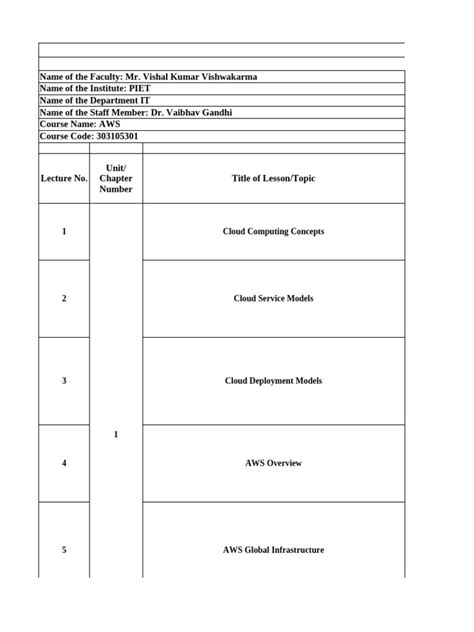 Name of the Faculty: Mr. Vishal Kumar Vishwakarma
Name of the Institute: PIET
Name of the Department IT
Name of the Staff Member: Dr. Vaibhav Gandhi
Course Name: AWS
Course Code: 303105301

| Lecture No. | Unit/ Chapter Number | Title of Lesson/Topic |
|---|---|---|
| 1 | 1 | Cloud Computing Concepts |
| 2 | | Cloud Service Models |
| 3 | | Cloud Deployment Models |
| 4 | | AWS Overview |
| 5 | | AWS Global Infrastructure |